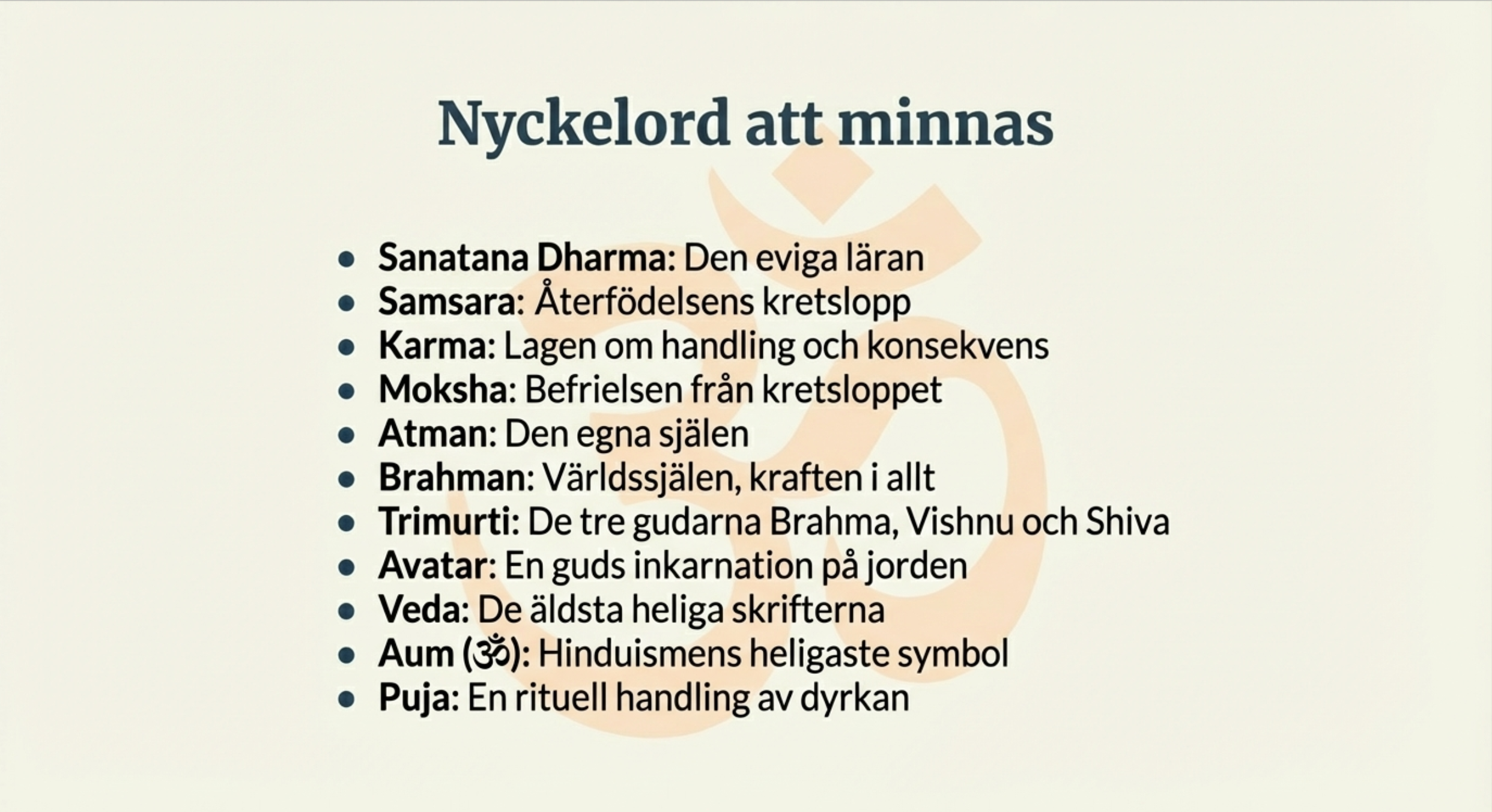 Nyckelord att minnas

• Sanatana Dharma: Den eviga läran
• Samsara: Återfödelsens kretslopp
• Karma: Lagen om handling och konsekvens
• Moksha: Befrielsen från kretsloppet
• Atman: Den egna själen
• Brahman: Världssjälen, kraften i allt
• Trimurti: De tre gudarna Brahma, Vishnu och Shiva
• Avatar: En guds inkarnation på jorden
• Veda: De äldsta heliga skrifterna
• Aum (ॐ): Hinduismens heligaste symbol
• Puja: En rituell handling av dyrkan